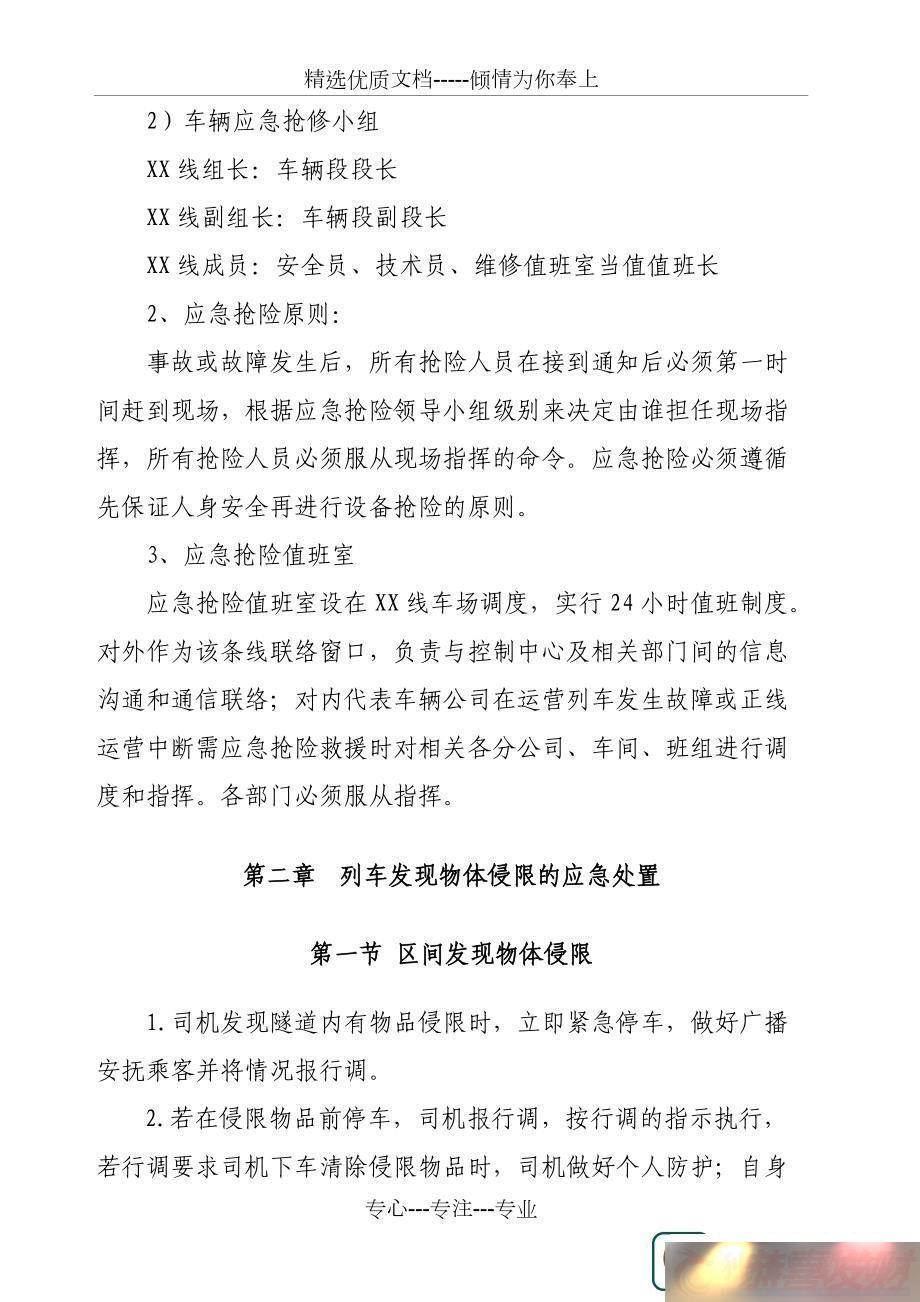 精选优质文档-----倾情为你奉上

2）车辆应急抢修小组

XX 线组长：车辆段段长

XX 线副组长：车辆段副段长

XX 线成员：安全员、技术员、维修值班室当值值班长

2、应急抢险原则：

事故或故障发生后，所有抢险人员在接到通知后必须第一时间赶到现场，根据应急抢险领导小组级别来决定由谁担任现场指挥，所有抢险人员必须服从现场指挥的命令。应急抢险必须遵循先保证人身安全再进行设备抢险的原则。

3、应急抢险值班室

应急抢险值班室设在 XX 线车场调度，实行 24 小时值班制度。对外作为该条线联络窗口，负责与控制中心及相关部门间的信息沟通和通信联络；对内代表车辆公司在运营列车发生故障或正线运营中断需应急抢险救援时对相关各分公司、车间、班组进行调度和指挥。各部门必须服从指挥。

第二章　列车发现物体侵限的应急处置

第一节　区间发现物体侵限

1.司机发现隧道内有物品侵限时，立即紧急停车，做好广播安抚乘客并将情况报行调。

2.若在侵限物品前停车，司机报行调，按行调的指示执行，若行调要求司机下车清除侵限物品时，司机做好个人防护；自身

专心---专注---专业